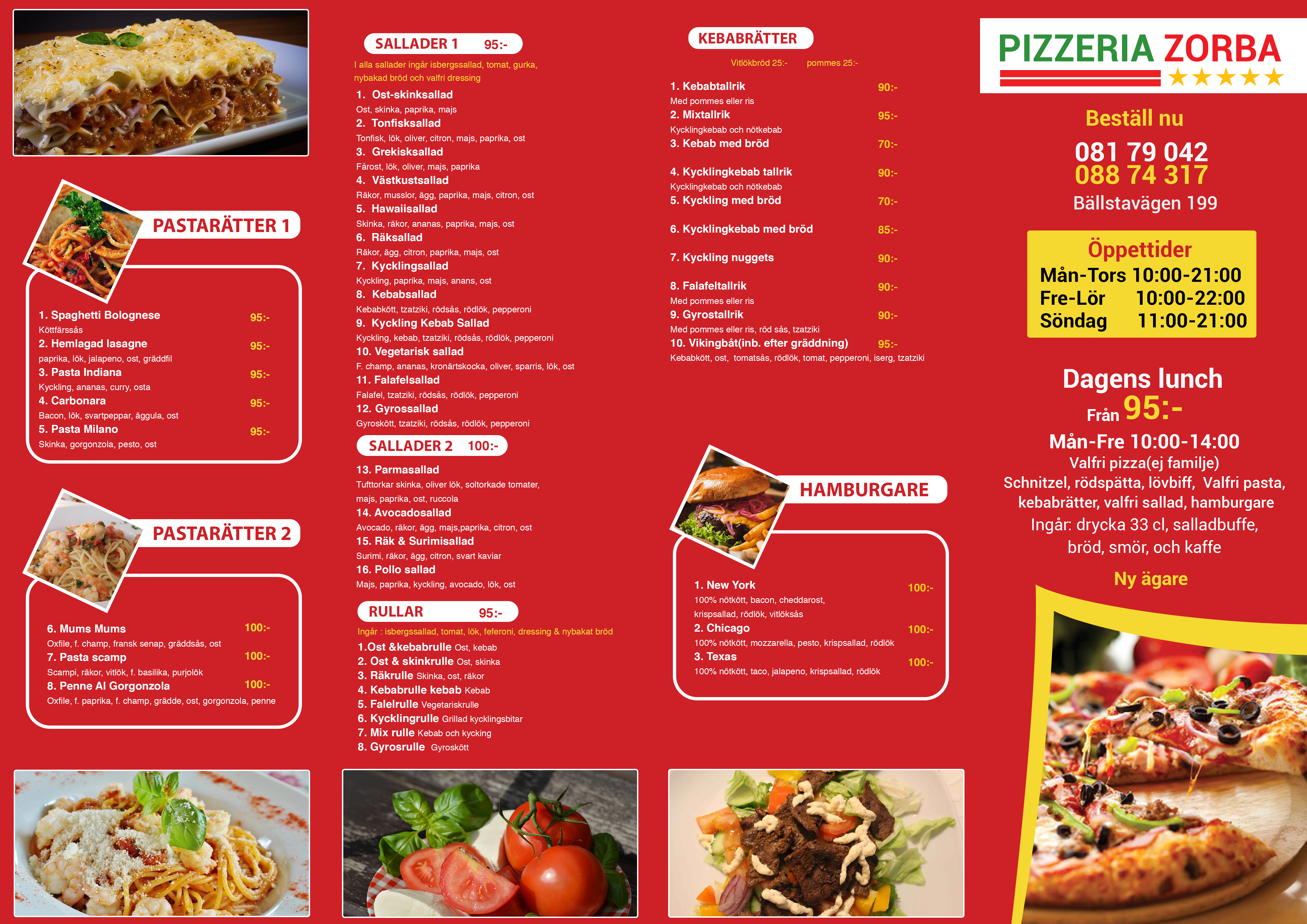 PASTARÄTTER 1

1. Spaghetti Bolognese 95:-
Köttfärssås
2. Hemlagad lasagne 95:-
paprika, lök, jalapeno, ost, gräddfil
3. Pasta Indiana 95:-
Kyckling, ananas, curry, osta
4. Carbonara 95:-
Bacon, lök, svartpeppar, äggula, ost
5. Pasta Milano 95:-
Skinka, gorgonzola, pesto, ost

PASTARÄTTER 2

6. Mums Mums 100:-
Oxfile, f. champ, fransk senap, gräddsås, ost
7. Pasta scamp 100:-
Scampi, räkor, vitlök, f. basilika, purjolök
8. Penne Al Gorgonzola 100:-
Oxfile, f. paprika, f. champ, grädde, ost, gorgonzola, penne

SALLADER 1 95:-
I alla sallader ingår isbergssallad, tomat, gurka, nybakad bröd och valfri dressing
1. Ost-skinksallad
Ost, skinka, paprika, majs
2. Tonfisksallad
Tonfisk, lök, oliver, citron, majs, paprika, ost
3. Grekisksallad
Fårost, lök, oliver, majs, paprika
4. Västkustsallad
Räkor, musslor, ägg, paprika, majs, citron, ost
5. Hawaiisallad
Skinka, räkor, ananas, paprika, majs, ost
6. Räksallad
Räkor, ägg, citron, paprika, majs, ost
7. Kycklingsallad
Kyckling, paprika, majs, anans, ost
8. Kebabsallad
Kebabkött, tzatziki, rödsås, rödlök, pepperoni
9. Kyckling Kebab Sallad
Kyckling, kebab, tzatziki, rödsås, rödlök, pepperoni
10. Vegetarisk sallad
F. champ, ananas, kronärtskocka, oliver, sparris, lök, ost
11. Falafelsallad
Falafel, tzatziki, rödsås, rödlök, pepperoni
12. Gyrossallad
Gyroskött, tzatziki, rödsås, rödlök, pepperoni

SALLADER 2 100:-
13. Parmasallad
Tufttorkar skinka, oliver lök, soltorkade tomater, majs, paprika, ost, ruccola
14. Avocadosallad
Avocado, räkor, ägg, majs,paprika, citron, ost
15. Räk & Surimisallad
Surimi, räkor, ägg, citron, svart kaviar
16. Pollo sallad
Majs, paprika, kyckling, avocado, lök, ost

RULLAR 95:-
Ingår : isbergssallad, tomat, lök, feferoni, dressing & nybakat bröd
1.Ost &kebabrulle Ost, kebab
2. Ost & skinkrulle Ost, skinka
3. Räkrulle Skinka, ost, räkor
4. Kebabrulle kebab Kebab
5. Falelrulle Vegetariskrulle
6. Kycklingrulle Grillad kycklingsbitar
7. Mix rulle Kebab och kycking
8. Gyrosrulle Gyroskött

KEBABRÄTTER
Vitlökbröd 25:- pommes 25:-
1. Kebabtallrik 90:-
Med pommes eller ris
2. Mixtallrik 95:-
Kycklingkebab och nötkebab
3. Kebab med bröd 70:-
4. Kycklingkebab tallrik 90:-
Kycklingkebab och nötkebab
5. Kyckling med bröd 70:-
6. Kycklingkebab med bröd 85:-
7. Kyckling nuggets 90:-
8. Falafeltallrik 90:-
Med pommes eller ris
9. Gyrostallrik 90:-
Med pommes eller ris, röd sås, tzatziki
10. Vikingbåt(inb. efter gräddning) 95:-
Kebabkött, ost, tomatsås, rödlök, tomat, pepperoni, iserg, tzatziki

HAMBURGARE
1. New York 100:-
100% nötkött, bacon, cheddarost, krispsallad, rödlök, vitlöksås
2. Chicago 100:-
100% nötkött, mozzarella, pesto, krispsallad, rödlök
3. Texas 100:-
100% nötkött, taco, jalapeno, krispsallad, rödlök

PIZZERIA ZORBA
Beställ nu
081 79 042
088 74 317
Bällstavägen 199

Öppettider
Mån-Tors 10:00-21:00
Fre-Lör 10:00-22:00
Söndag 11:00-21:00

Dagens lunch
Från 95:-
Mån-Fre 10:00-14:00
Valfri pizza(ej familje)
Schnitzel, rödspätta, lövbiff, Valfri pasta, kebabrätter, valfri sallad, hamburgare
Ingår: drycka 33 cl, salladbuffe, bröd, smör, och kaffe
Ny ägare